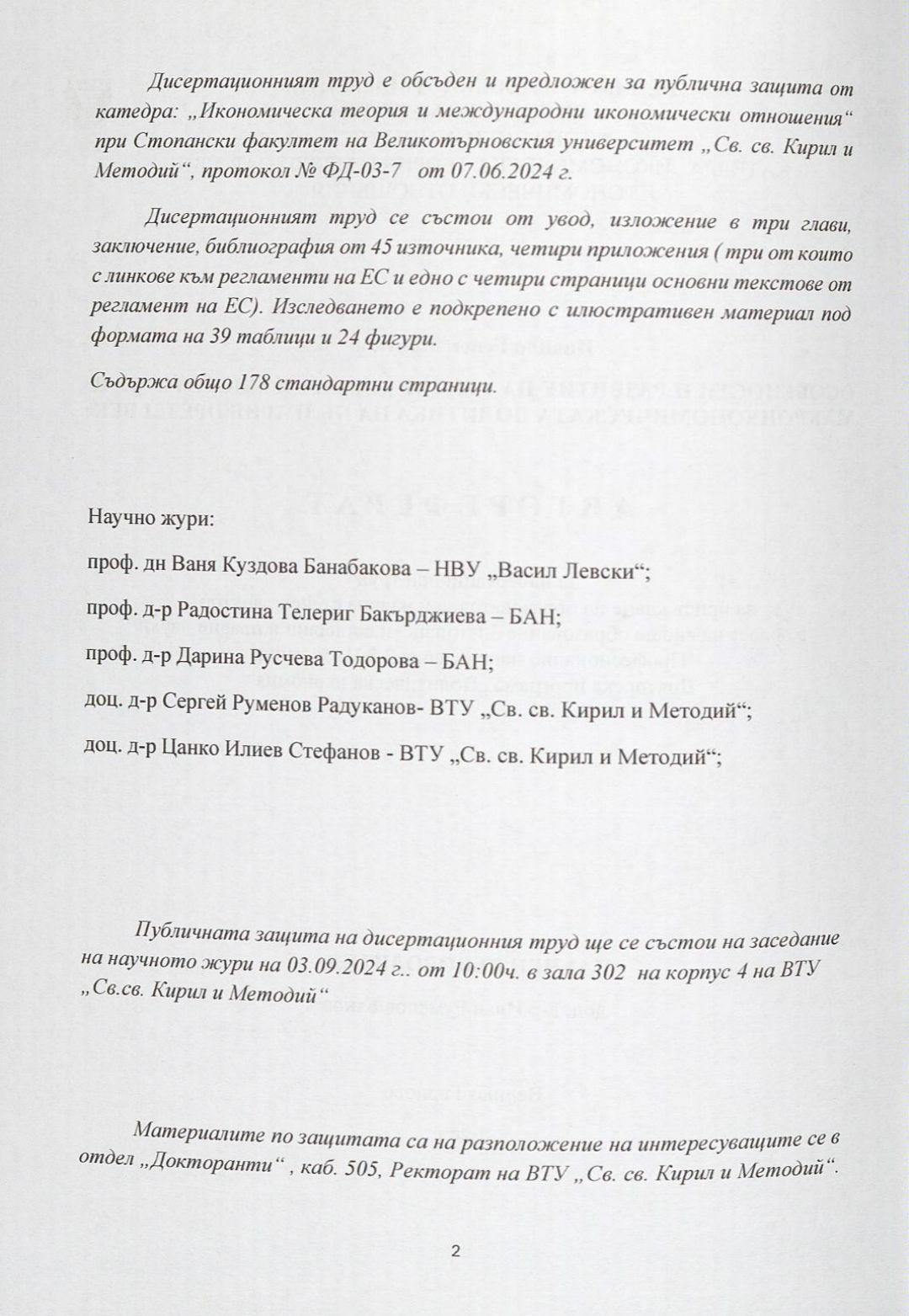 Дисертационният труд е обсъден и предложен за публична защита от катедра: „Икономическа теория и международни икономически отношения“ при Стопански факултет на Великотърновския университет „Св. св. Кирил и Методий“, протокол № ФД-03-7 от 07.06.2024 г.

Дисертационният труд се състои от увод, изложение в три глави, заключение, библиография от 45 източника, четири приложения ( три от които с линкове към регламенти на ЕС и едно с четири страници основни текстове от регламент на ЕС). Изследването е подкрепено с илюстративен материал под формата на 39 таблици и 24 фигури.

Съдържа общо 178 стандартни страници.

Научно жури:

проф. дн Ваня Куздова Банабакова – НВУ „Васил Левски“;

проф. д-р Радостина Телериг Бакърджиева – БАН;

проф. д-р Дарина Русчева Тодорова – БАН;

доц. д-р Сергей Руменов Радуканов- ВТУ „Св. св. Кирил и Методий“;

доц. д-р Цанко Илиев Стефанов - ВТУ „Св. св. Кирил и Методий“;

Публичната защита на дисертационния труд ще се състои на заседание на научното жури на 03.09.2024 г.. от 10:00ч. в зала 302 на корпус 4 на ВТУ „Св.св. Кирил и Методий“

Материалите по защитата са на разположение на интересуващите се в отдел „Докторанти“ , каб. 505, Ректорат на ВТУ „Св. св. Кирил и Методий“.

2